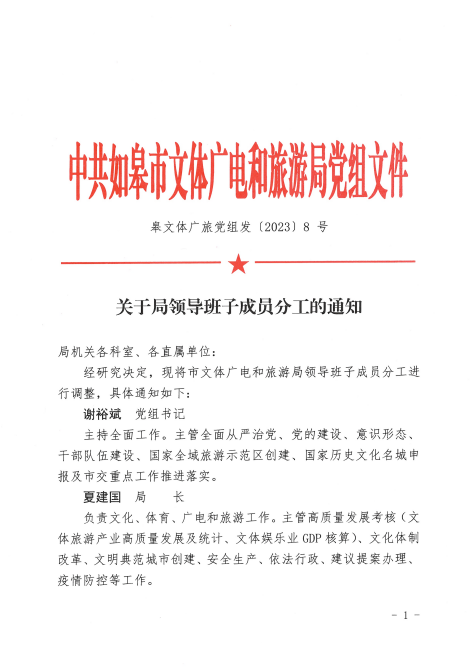 中共如皋市文体广电和旅游局党组文件

皋文体广旅党组发〔2023〕8 号

关于局领导班子成员分工的通知

局机关各科室、各直属单位：

经研究决定，现将市文体广电和旅游局领导班子成员分工进行调整，具体通知如下：

谢裕斌　党组书记

主持全面工作。主管全面从严治党、党的建设、意识形态、干部队伍建设、国家全域旅游示范区创建、国家历史文化名城申报及市交重点工作推进落实。

夏建国　局　长

负责文化、体育、广电和旅游工作。主管高质量发展考核（文体旅游产业高质量发展及统计、文体娱乐业 GDP 核算）、文化体制改革、文明典范城市创建、安全生产、依法行政、建议提案办理、疫情防控等工作。

－ 1 －